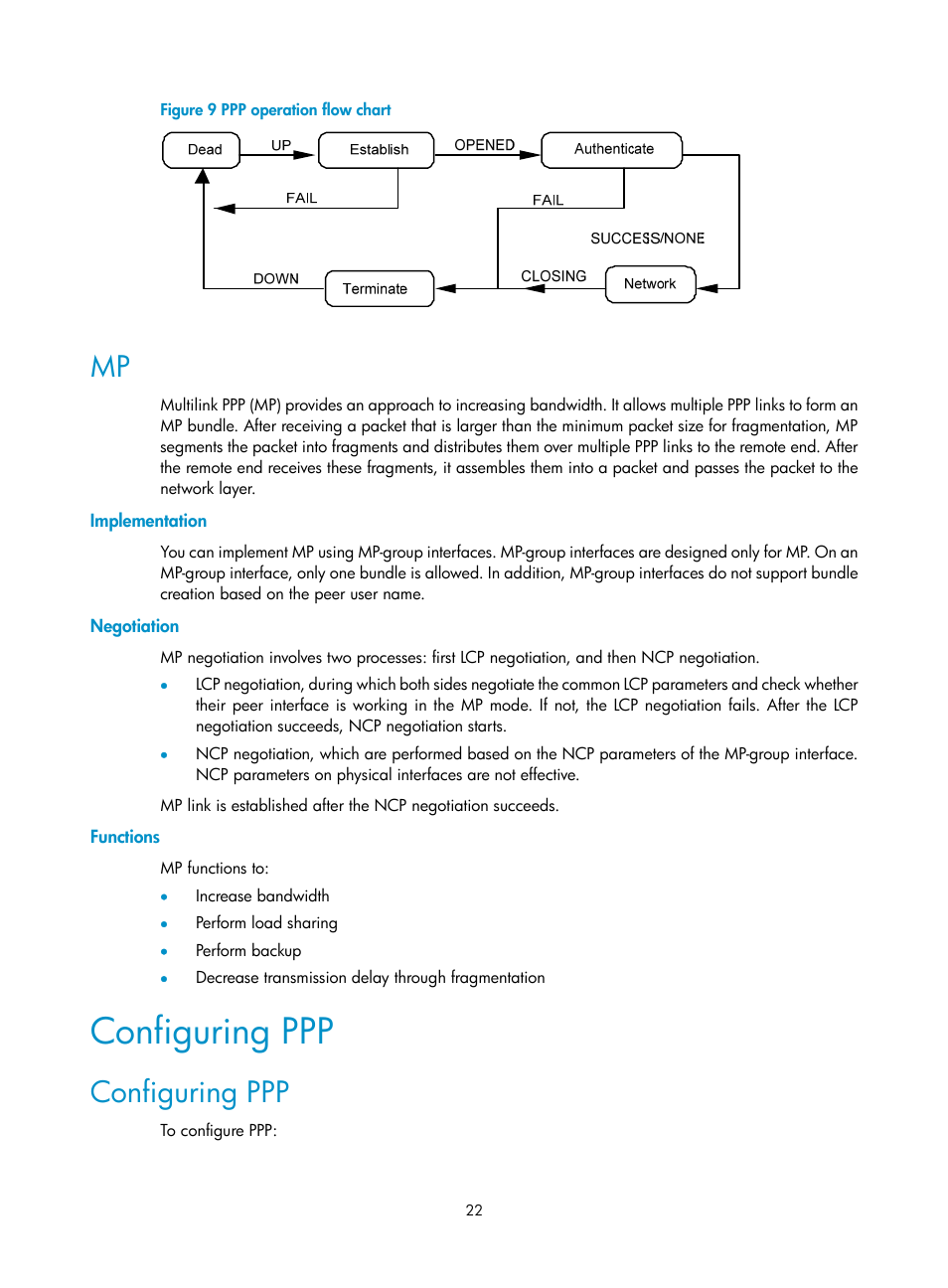 Figure 9 PPP operation flow chart

Dead UP Establish OPENED Authenticate

FAIL FAIL

SUCCESS/NONE

DOWN Terminate CLOSING Network

MP

Multilink PPP (MP) provides an approach to increasing bandwidth. It allows multiple PPP links to form an MP bundle. After receiving a packet that is larger than the minimum packet size for fragmentation, MP segments the packet into fragments and distributes them over multiple PPP links to the remote end. After the remote end receives these fragments, it assembles them into a packet and passes the packet to the network layer.

Implementation

You can implement MP using MP-group interfaces. MP-group interfaces are designed only for MP. On an MP-group interface, only one bundle is allowed. In addition, MP-group interfaces do not support bundle creation based on the peer user name.

Negotiation

MP negotiation involves two processes: first LCP negotiation, and then NCP negotiation.

• LCP negotiation, during which both sides negotiate the common LCP parameters and check whether their peer interface is working in the MP mode. If not, the LCP negotiation fails. After the LCP negotiation succeeds, NCP negotiation starts.

• NCP negotiation, which are performed based on the NCP parameters of the MP-group interface. NCP parameters on physical interfaces are not effective.

MP link is established after the NCP negotiation succeeds.

Functions

MP functions to:

• Increase bandwidth

• Perform load sharing

• Perform backup

• Decrease transmission delay through fragmentation

Configuring PPP

Configuring PPP

To configure PPP:

22